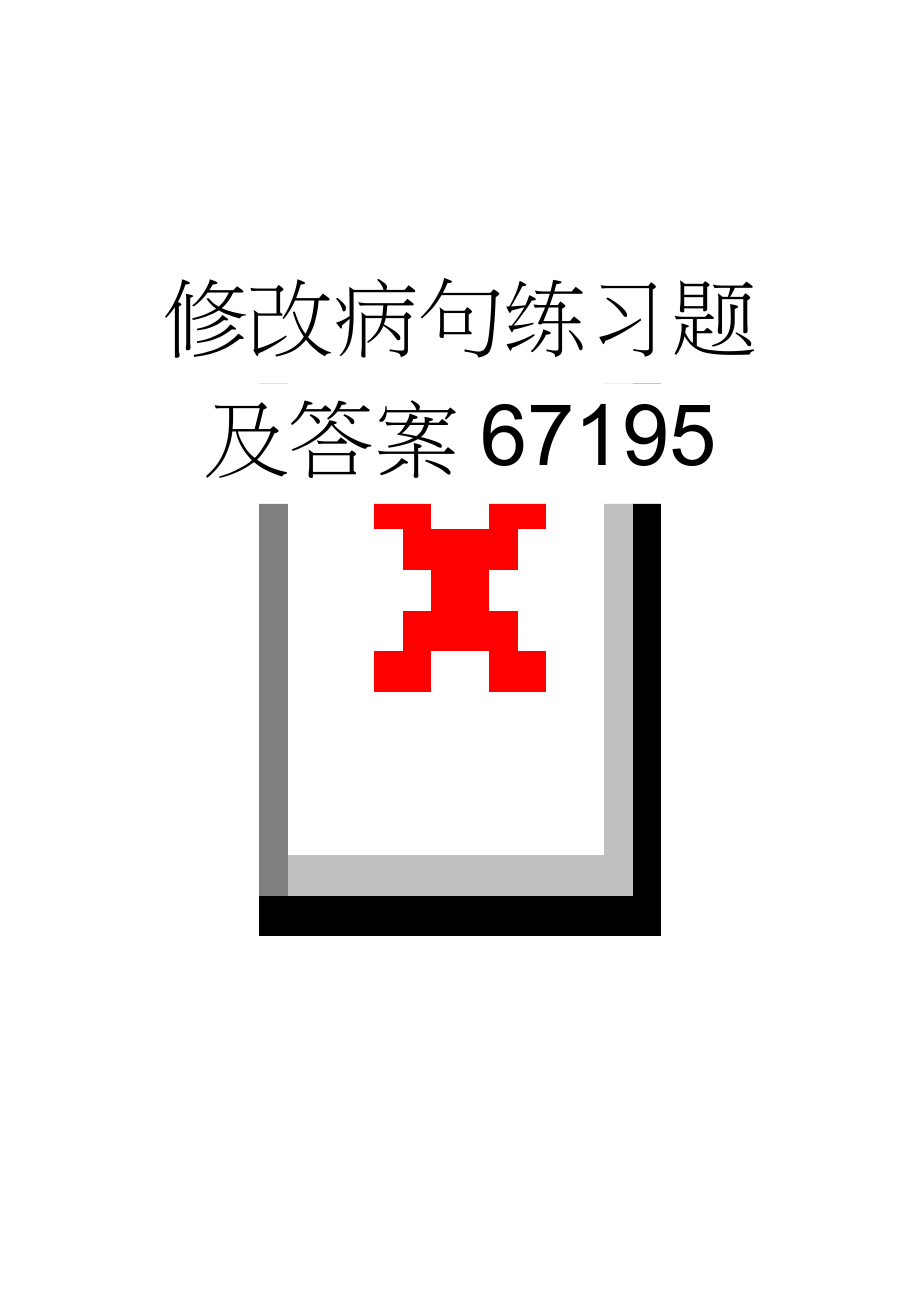 修改病句练习题及答案67195